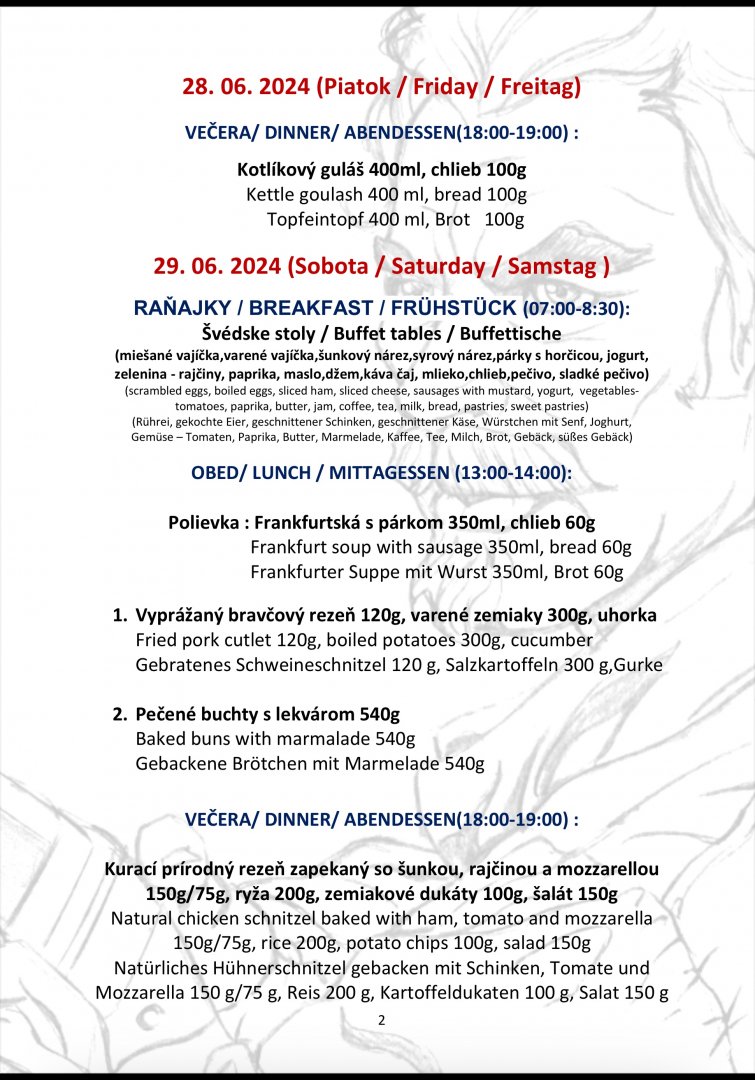 28. 06. 2024 (Piatok / Friday / Freitag)

VEČERA/ DINNER/ ABENDESSEN(18:00-19:00) :

Kotlíkový guláš 400ml, chlieb 100g
Kettle goulash 400 ml, bread 100g
Topfeintopf 400 ml, Brot 100g

29. 06. 2024 (Sobota / Saturday / Samstag )

RAŇAJKY / BREAKFAST / FRÜHSTÜCK (07:00-8:30):
Švédske stoly / Buffet tables / Buffettische
(miešané vajíčka,varené vajíčka,šunkový nárez,syrový nárez,párky s horčicou, jogurt, zelenina - rajčiny, paprika, maslo,džem,káva čaj, mlieko,chlieb,pečivo, sladké pečivo)
(scrambled eggs, boiled eggs, sliced ham, sliced cheese, sausages with mustard, yogurt, vegetables- tomatoes, paprika, butter, jam, coffee, tea, milk, bread, pastries, sweet pastries)
(Rührei, gekochte Eier, geschnittener Schinken, geschnittener Käse, Würstchen mit Senf, Joghurt, Gemüse – Tomaten, Paprika, Butter, Marmelade, Kaffee, Tee, Milch, Brot, Gebäck, süßes Gebäck)

OBED/ LUNCH / MITTAGESSEN (13:00-14:00):

Polievka : Frankfurtská s párkom 350ml, chlieb 60g
Frankfurt soup with sausage 350ml, bread 60g
Frankfurter Suppe mit Wurst 350ml, Brot 60g

1. Vyprážaný bravčový rezeň 120g, varené zemiaky 300g, uhorka
Fried pork cutlet 120g, boiled potatoes 300g, cucumber
Gebratenes Schweineschnitzel 120 g, Salzkartoffeln 300 g,Gurke

2. Pečené buchty s lekvárom 540g
Baked buns with marmalade 540g
Gebackene Brötchen mit Marmelade 540g

VEČERA/ DINNER/ ABENDESSEN(18:00-19:00) :

Kurací prírodný rezeň zapekaný so šunkou, rajčinou a mozzarellou 150g/75g, ryža 200g, zemiakové dukáty 100g, šalát 150g
Natural chicken schnitzel baked with ham, tomato and mozzarella 150g/75g, rice 200g, potato chips 100g, salad 150g
Natürliches Hühnerschnitzel gebacken mit Schinken, Tomate und Mozzarella 150 g/75 g, Reis 200 g, Kartoffeldukaten 100 g, Salat 150 g

2